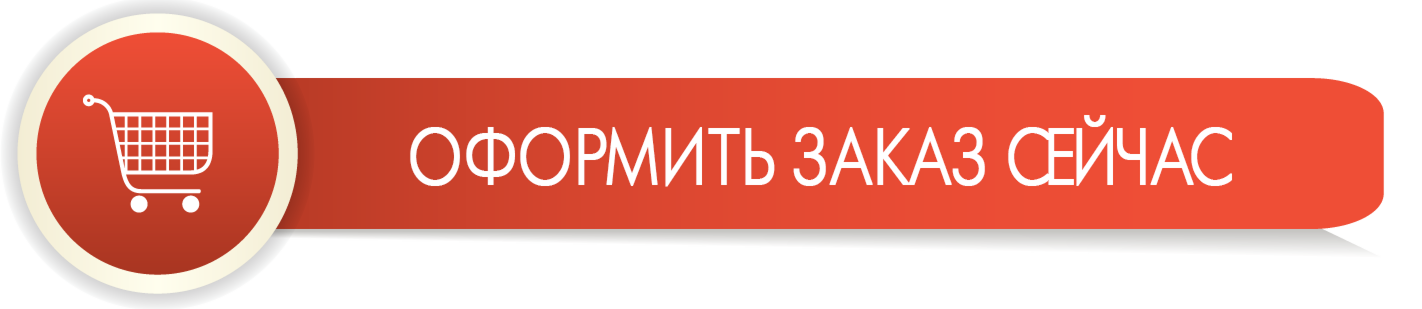 ОФОРМИТЬ ЗАКАЗ СЕЙЧАС